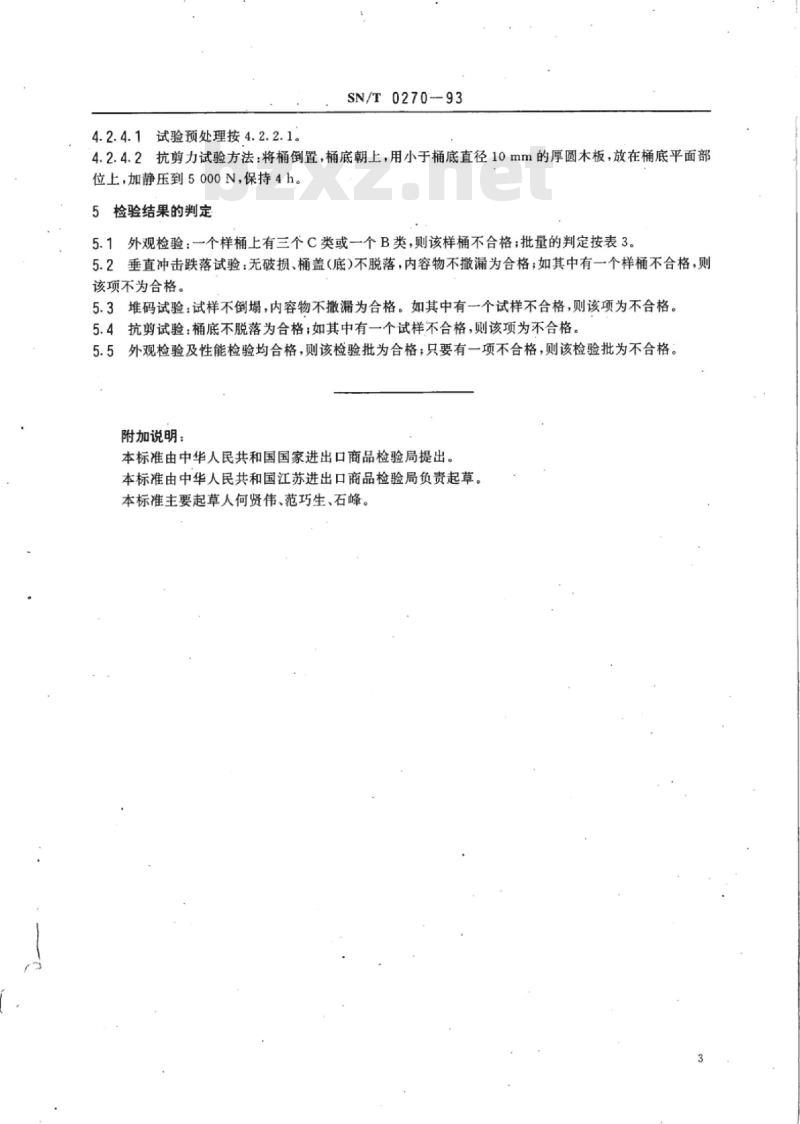 SN/T 0270—93

4.2.4.1 试验预处理按 4.2.2.1。

4.2.4.2 抗剪力试验方法：将桶倒置，桶底朝上，用小于桶底直径 10 mm 的厚圆木板，放在桶底平面部位上，加静压到 5 000 N，保持 4 h。

bzxz.net

5 检验结果的判定

5.1 外观检验：一个样桶上有三个 C 类或一个 B 类，则该样桶不合格；批量的判定按表 3。

5.2 垂直冲击跌落试验：无破损、桶盖(底)不脱落，内容物不撒漏为合格；如其中有一个样桶不合格，则该项不为合格。

5.3 堆码试验：试样不倒塌，内容物不撒漏为合格。如其中有一个试样不合格，则该项为不合格。

5.4 抗剪试验：桶底不脱落为合格；如其中有一个试样不合格，则该项为不合格。

5.5 外观检验及性能检验均合格，则该检验批为合格；只要有一项不合格，则该检验批为不合格。

附加说明：

本标准由中华人民共和国国家进出口商品检验局提出。

本标准由中华人民共和国江苏进出口商品检验局负责起草。

本标准主要起草人何贤伟、范巧生、石峰。

3